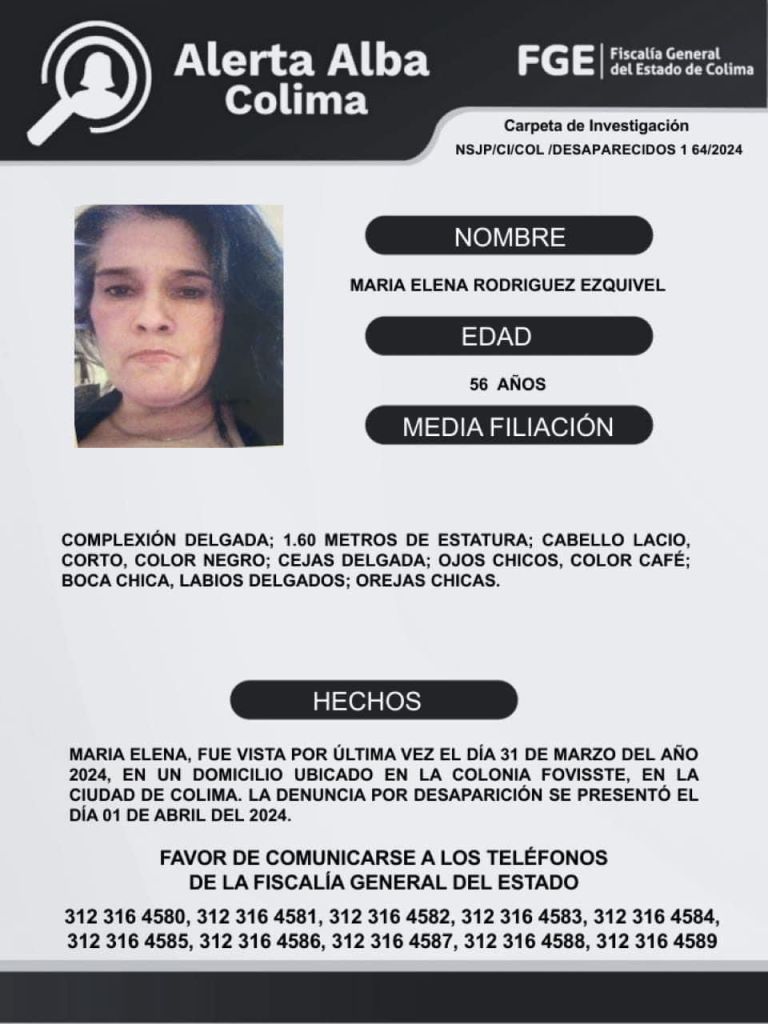 Alerta Alba Colima

FGE | Fiscalía General del Estado de Colima

Carpeta de Investigación
NSJP/CI/COL /DESAPARECIDOS 1 64/2024

NOMBRE

MARIA ELENA RODRIGUEZ EZQUIVEL

EDAD

56 AÑOS

MEDIA FILIACIÓN

COMPLEXIÓN DELGADA; 1.60 METROS DE ESTATURA; CABELLO LACIO, CORTO, COLOR NEGRO; CEJAS DELGADA; OJOS CHICOS, COLOR CAFÉ; BOCA CHICA, LABIOS DELGADOS; OREJAS CHICAS.

HECHOS

MARIA ELENA, FUE VISTA POR ÚLTIMA VEZ EL DÍA 31 DE MARZO DEL AÑO 2024, EN UN DOMICILIO UBICADO EN LA COLONIA FOVISSTE, EN LA CIUDAD DE COLIMA. LA DENUNCIA POR DESAPARICIÓN SE PRESENTÓ EL DÍA 01 DE ABRIL DEL 2024.

FAVOR DE COMUNICARSE A LOS TELÉFONOS DE LA FISCALÍA GENERAL DEL ESTADO

312 316 4580, 312 316 4581, 312 316 4582, 312 316 4583, 312 316 4584, 312 316 4585, 312 316 4586, 312 316 4587, 312 316 4588, 312 316 4589